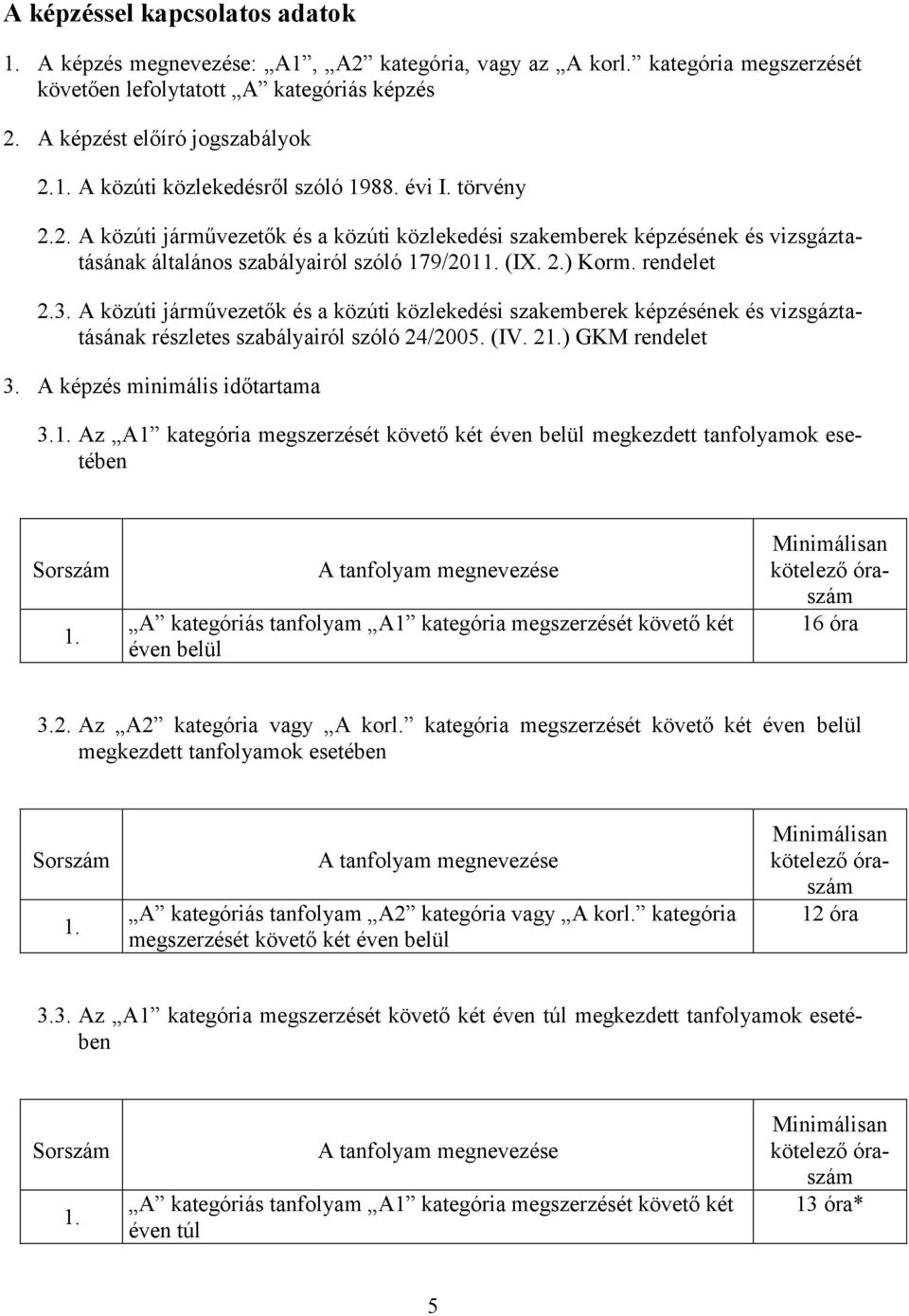 A képzéssel kapcsolatos adatok

1. A képzés megnevezése: „A1”, „A2” kategória, vagy az „A korl.” kategória megszerzését követően lefolytatott „A” kategóriás képzés

2. A képzést előíró jogszabályok

2.1. A közúti közlekedésről szóló 1988. évi I. törvény

2.2. A közúti járművezetők és a közúti közlekedési szakemberek képzésének és vizsgáztatásának általános szabályairól szóló 179/2011. (IX. 2.) Korm. rendelet

2.3. A közúti járművezetők és a közúti közlekedési szakemberek képzésének és vizsgáztatásának részletes szabályairól szóló 24/2005. (IV. 21.) GKM rendelet

3. A képzés minimális időtartama

3.1. Az „A1” kategória megszerzését követő két éven belül megkezdett tanfolyamok esetében

| Sorszám | A tanfolyam megnevezése | Minimálisan kötelező óraszám |
|---|---|---|
| 1. | „A” kategóriás tanfolyam „A1” kategória megszerzését követő két éven belül | 16 óra |

3.2. Az „A2” kategória vagy „A korl.” kategória megszerzését követő két éven belül megkezdett tanfolyamok esetében

| Sorszám | A tanfolyam megnevezése | Minimálisan kötelező óraszám |
|---|---|---|
| 1. | „A” kategóriás tanfolyam „A2” kategória vagy „A korl.” kategória megszerzését követő két éven belül | 12 óra |

3.3. Az „A1” kategória megszerzését követő két éven túl megkezdett tanfolyamok esetében

| Sorszám | A tanfolyam megnevezése | Minimálisan kötelező óraszám |
|---|---|---|
| 1. | „A” kategóriás tanfolyam „A1” kategória megszerzését követő két éven túl | 13 óra* |

5